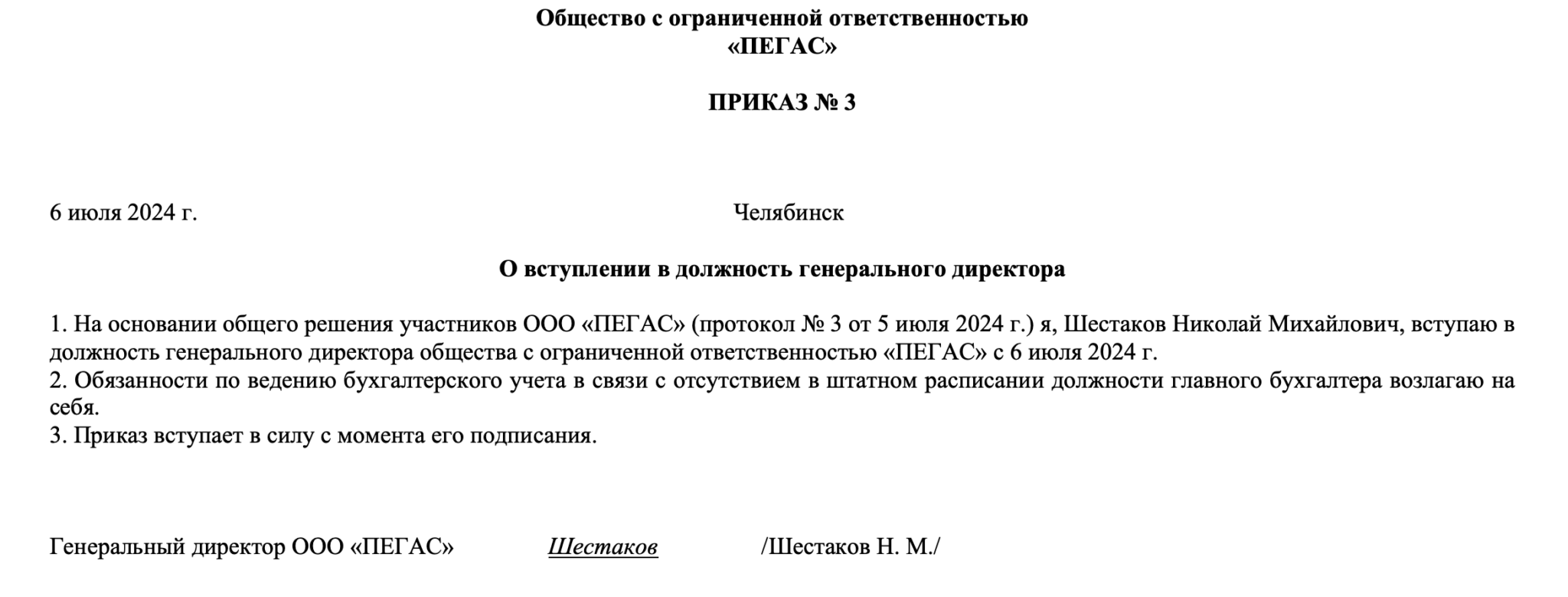 Общество с ограниченной ответственностью
«ПЕГАС»

ПРИКАЗ № 3

6 июля 2024 г. Челябинск

О вступлении в должность генерального директора

1. На основании общего решения участников ООО «ПЕГАС» (протокол № 3 от 5 июля 2024 г.) я, Шестаков Николай Михайлович, вступаю в должность генерального директора общества с ограниченной ответственностью «ПЕГАС» с 6 июля 2024 г.
2. Обязанности по ведению бухгалтерского учета в связи с отсутствием в штатном расписании должности главного бухгалтера возлагаю на себя.
3. Приказ вступает в силу с момента его подписания.

Генеральный директор ООО «ПЕГАС» Шестаков /Шестаков Н. М./